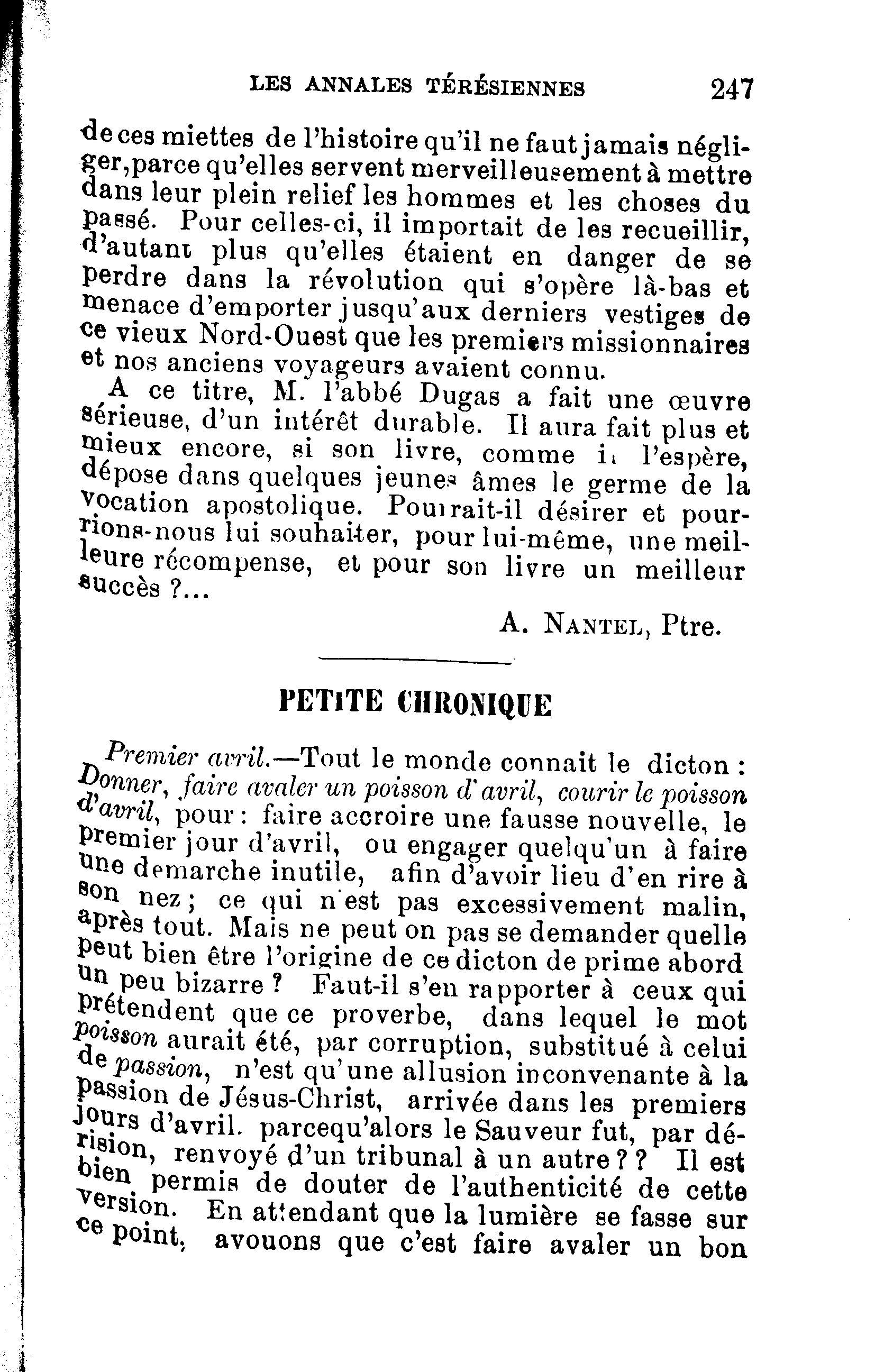 LES ANNALES TÉRÉSIENNES 247

de ces miettes de l'histoire qu'il ne faut jamais négliger, parce qu'elles servent merveilleusement à mettre dans leur plein relief les hommes et les choses du passé. Pour celles-ci, il importait de les recueillir, d'autant plus qu'elles étaient en danger de se perdre dans la révolution qui s'opère là-bas et menace d'emporter jusqu'aux derniers vestiges de ce vieux Nord-Ouest que les premiers missionnaires et nos anciens voyageurs avaient connu.

A ce titre, M. l'abbé Dugas a fait une œuvre sérieuse, d'un intérêt durable. Il aura fait plus et mieux encore, si son livre, comme il l'espère, dépose dans quelques jeunes âmes le germe de la vocation apostolique. Pourrait-il désirer et pourrions-nous lui souhaiter, pour lui-même, une meilleure récompense, et pour son livre un meilleur succès ?...

A. NANTEL, Ptre.

PETITE CHRONIQUE

Premier avril.—Tout le monde connait le dicton : Donner, faire avaler un poisson d'avril, courir le poisson d'avril, pour : faire accroire une fausse nouvelle, le premier jour d'avril, ou engager quelqu'un à faire une demarche inutile, afin d'avoir lieu d'en rire à son nez ; ce qui n'est pas excessivement malin, après tout. Mais ne peut on pas se demander quelle peut bien être l'origine de ce dicton de prime abord un peu bizarre ? Faut-il s'en rapporter à ceux qui prétendent que ce proverbe, dans lequel le mot poisson aurait été, par corruption, substitué à celui de passion, n'est qu'une allusion inconvenante à la passion de Jésus-Christ, arrivée dans les premiers jours d'avril. parcequ'alors le Sauveur fut, par dérision, renvoyé d'un tribunal à un autre ? ? Il est bien permis de douter de l'authenticité de cette version. En attendant que la lumière se fasse sur ce point, avouons que c'est faire avaler un bon